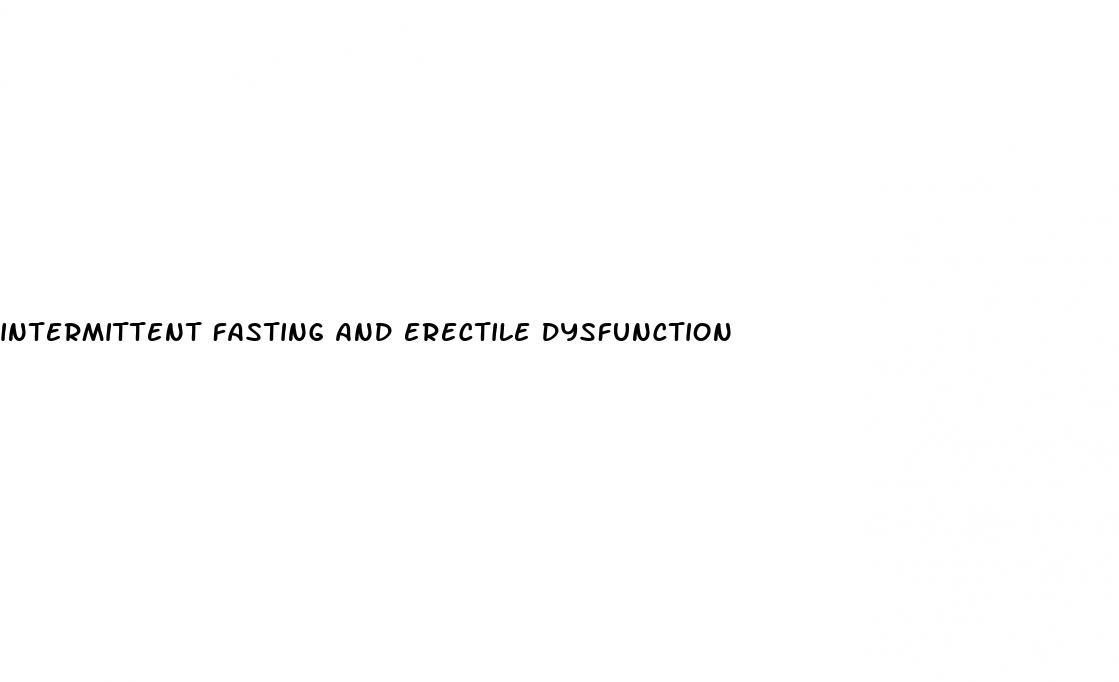 INTERMITTENT FASTING AND ERECTILE DYSFUNCTION